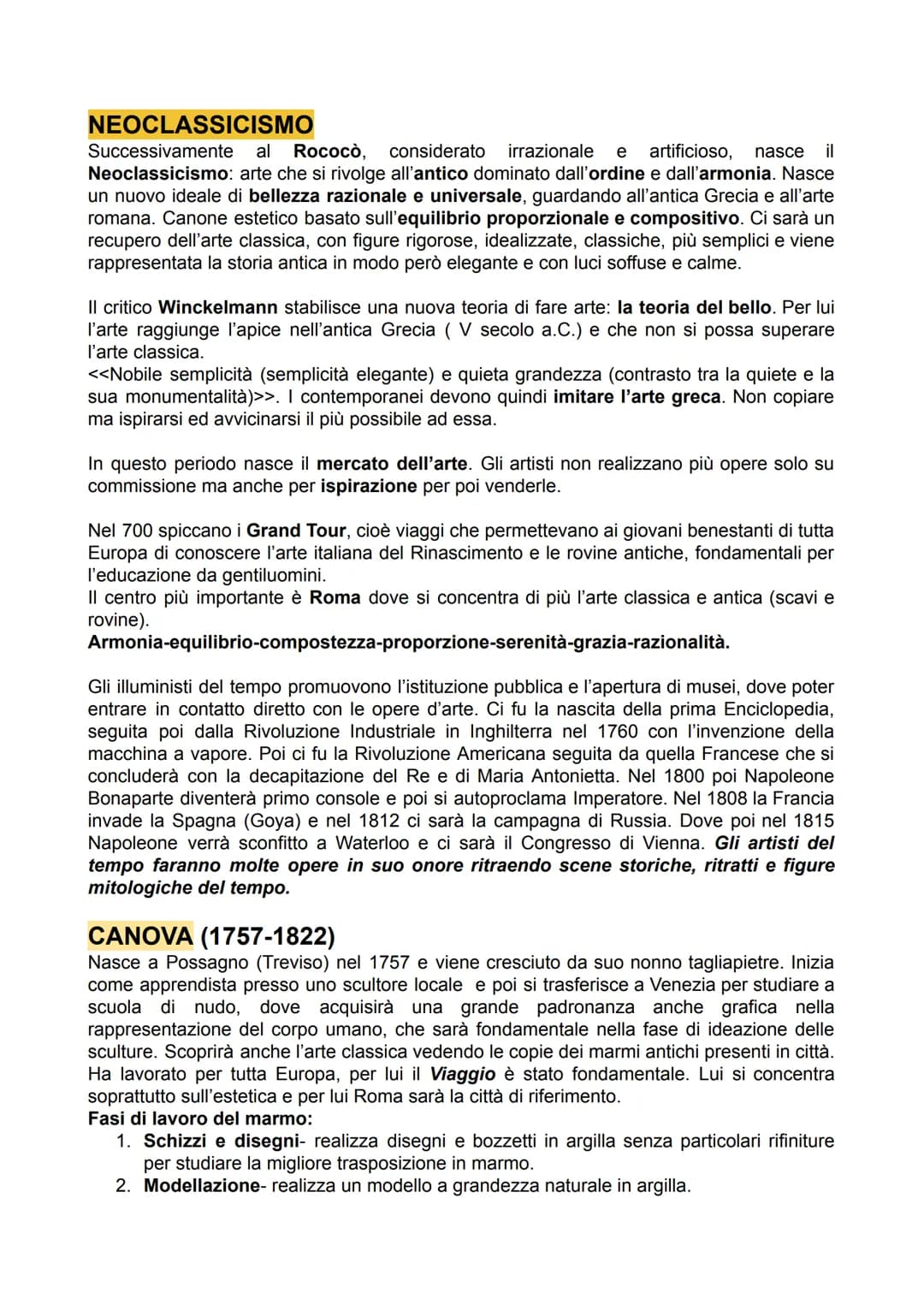 NEOCLASSICISMO

Successivamente al Rococò, considerato irrazionale e artificioso, nasce il Neoclassicismo: arte che si rivolge all'antico dominato dall'ordine e dall'armonia. Nasce un nuovo ideale di bellezza razionale e universale, guardando all'antica Grecia e all'arte romana. Canone estetico basato sull'equilibrio proporzionale e compositivo. Ci sarà un recupero dell'arte classica, con figure rigorose, idealizzate, classiche, più semplici e viene rappresentata la storia antica in modo però elegante e con luci soffuse e calme.

Il critico Winckelmann stabilisce una nuova teoria di fare arte: la teoria del bello. Per lui l'arte raggiunge l'apice nell'antica Grecia ( V secolo a.C.) e che non si possa superare l'arte classica.
<<Nobile semplicità (semplicità elegante) e quieta grandezza (contrasto tra la quiete e la sua monumentalità)>>. I contemporanei devono quindi imitare l'arte greca. Non copiare ma ispirarsi ed avvicinarsi il più possibile ad essa.

In questo periodo nasce il mercato dell'arte. Gli artisti non realizzano più opere solo su commissione ma anche per ispirazione per poi venderle.

Nel 700 spiccano i Grand Tour, cioè viaggi che permettevano ai giovani benestanti di tutta Europa di conoscere l'arte italiana del Rinascimento e le rovine antiche, fondamentali per l'educazione da gentiluomini.
Il centro più importante è Roma dove si concentra di più l'arte classica e antica (scavi e rovine).
Armonia-equilibrio-compostezza-proporzione-serenità-grazia-razionalità.

Gli illuministi del tempo promuovono l'istituzione pubblica e l'apertura di musei, dove poter entrare in contatto diretto con le opere d'arte. Ci fu la nascita della prima Enciclopedia, seguita poi dalla Rivoluzione Industriale in Inghilterra nel 1760 con l'invenzione della macchina a vapore. Poi ci fu la Rivoluzione Americana seguita da quella Francese che si concluderà con la decapitazione del Re e di Maria Antonietta. Nel 1800 poi Napoleone Bonaparte diventerà primo console e poi si autoproclama Imperatore. Nel 1808 la Francia invade la Spagna (Goya) e nel 1812 ci sarà la campagna di Russia. Dove poi nel 1815 Napoleone verrà sconfitto a Waterloo e ci sarà il Congresso di Vienna. Gli artisti del tempo faranno molte opere in suo onore ritraendo scene storiche, ritratti e figure mitologiche del tempo.

CANOVA (1757-1822)

Nasce a Possagno (Treviso) nel 1757 e viene cresciuto da suo nonno tagliapietre. Inizia come apprendista presso uno scultore locale e poi si trasferisce a Venezia per studiare a scuola di nudo, dove acquisirà una grande padronanza anche grafica nella rappresentazione del corpo umano, che sarà fondamentale nella fase di ideazione delle sculture. Scoprirà anche l'arte classica vedendo le copie dei marmi antichi presenti in città. Ha lavorato per tutta Europa, per lui il Viaggio è stato fondamentale. Lui si concentra soprattutto sull'estetica e per lui Roma sarà la città di riferimento.
Fasi di lavoro del marmo:
1. Schizzi e disegni- realizza disegni e bozzetti in argilla senza particolari rifiniture per studiare la migliore trasposizione in marmo.
2. Modellazione- realizza un modello a grandezza naturale in argilla.